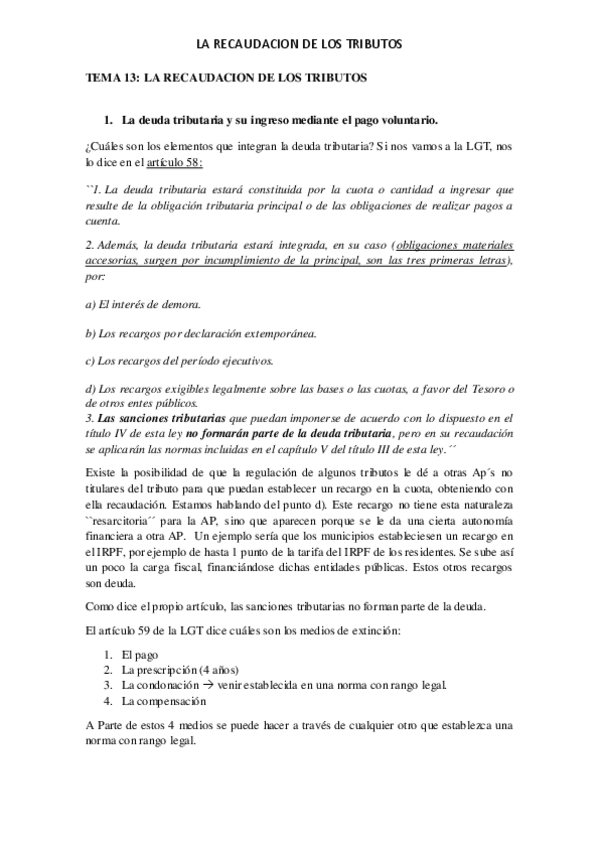 LA RECAUDACION DE LOS TRIBUTOS

TEMA 13: LA RECAUDACION DE LOS TRIBUTOS

1. La deuda tributaria y su ingreso mediante el pago voluntario.

¿Cuáles son los elementos que integran la deuda tributaria? Si nos vamos a la LGT, nos lo dice en el artículo 58:

``1. La deuda tributaria estará constituida por la cuota o cantidad a ingresar que resulte de la obligación tributaria principal o de las obligaciones de realizar pagos a cuenta.

2. Además, la deuda tributaria estará integrada, en su caso (obligaciones materiales accesorias, surgen por incumplimiento de la principal, son las tres primeras letras), por:

a) El interés de demora.

b) Los recargos por declaración extemporánea.

c) Los recargos del período ejecutivos.

d) Los recargos exigibles legalmente sobre las bases o las cuotas, a favor del Tesoro o de otros entes públicos.
3. Las sanciones tributarias que puedan imponerse de acuerdo con lo dispuesto en el título IV de esta ley no formarán parte de la deuda tributaria, pero en su recaudación se aplicarán las normas incluidas en el capítulo V del título III de esta ley.´´

Existe la posibilidad de que la regulación de algunos tributos le dé a otras Ap´s no titulares del tributo para que puedan establecer un recargo en la cuota, obteniendo con ella recaudación. Estamos hablando del punto d). Este recargo no tiene esta naturaleza ``resarcitoria´´ para la AP, sino que aparecen porque se le da una cierta autonomía financiera a otra AP. Un ejemplo sería que los municipios estableciesen un recargo en el IRPF, por ejemplo de hasta 1 punto de la tarifa del IRPF de los residentes. Se sube así un poco la carga fiscal, financiándose dichas entidades públicas. Estos otros recargos son deuda.

Como dice el propio artículo, las sanciones tributarias no forman parte de la deuda.

El artículo 59 de la LGT dice cuáles son los medios de extinción:

1. El pago
2. La prescripción (4 años)
3. La condonación → venir establecida en una norma con rango legal.
4. La compensación

A Parte de estos 4 medios se puede hacer a través de cualquier otro que establezca una norma con rango legal.